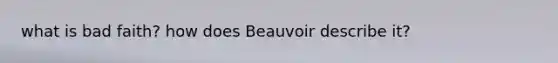 what is bad faith? how does Beauvoir describe it?